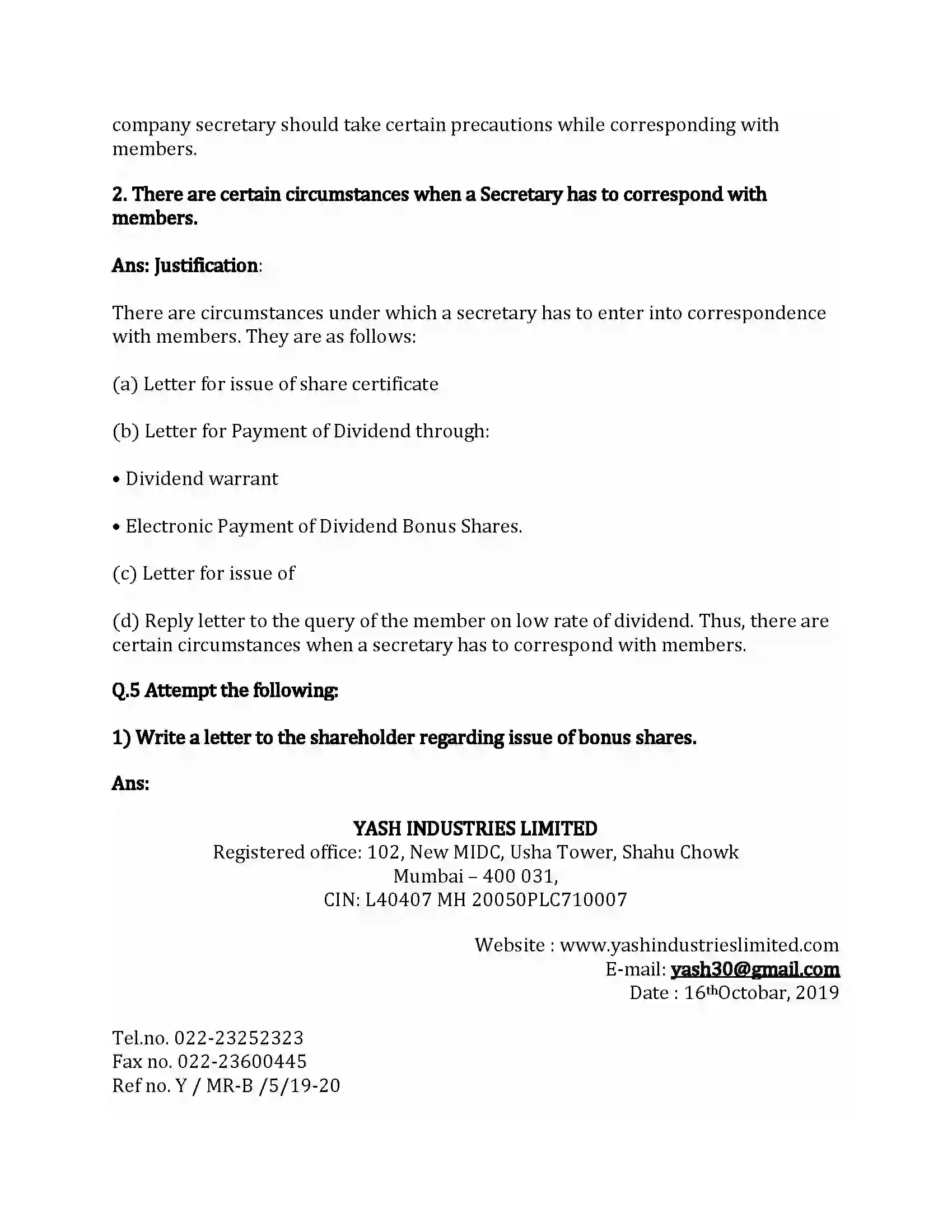 company secretary should take certain precautions while corresponding with members.

2. There are certain circumstances when a Secretary has to correspond with members.

Ans: Justification:

There are circumstances under which a secretary has to enter into correspondence with members. They are as follows:

(a) Letter for issue of share certificate

(b) Letter for Payment of Dividend through:

• Dividend warrant

• Electronic Payment of Dividend Bonus Shares.

(c) Letter for issue of

(d) Reply letter to the query of the member on low rate of dividend. Thus, there are certain circumstances when a secretary has to correspond with members.

Q.5 Attempt the following:

1) Write a letter to the shareholder regarding issue of bonus shares.

Ans:

YASH INDUSTRIES LIMITED
Registered office: 102, New MIDC, Usha Tower, Shahu Chowk
Mumbai – 400 031,
CIN: L40407 MH 20050PLC710007

Website : www.yashindustrieslimited.com
E-mail: yash30@gmail.com
Date : 16thOctobar, 2019

Tel.no. 022-23252323
Fax no. 022-23600445
Ref no. Y / MR-B /5/19-20